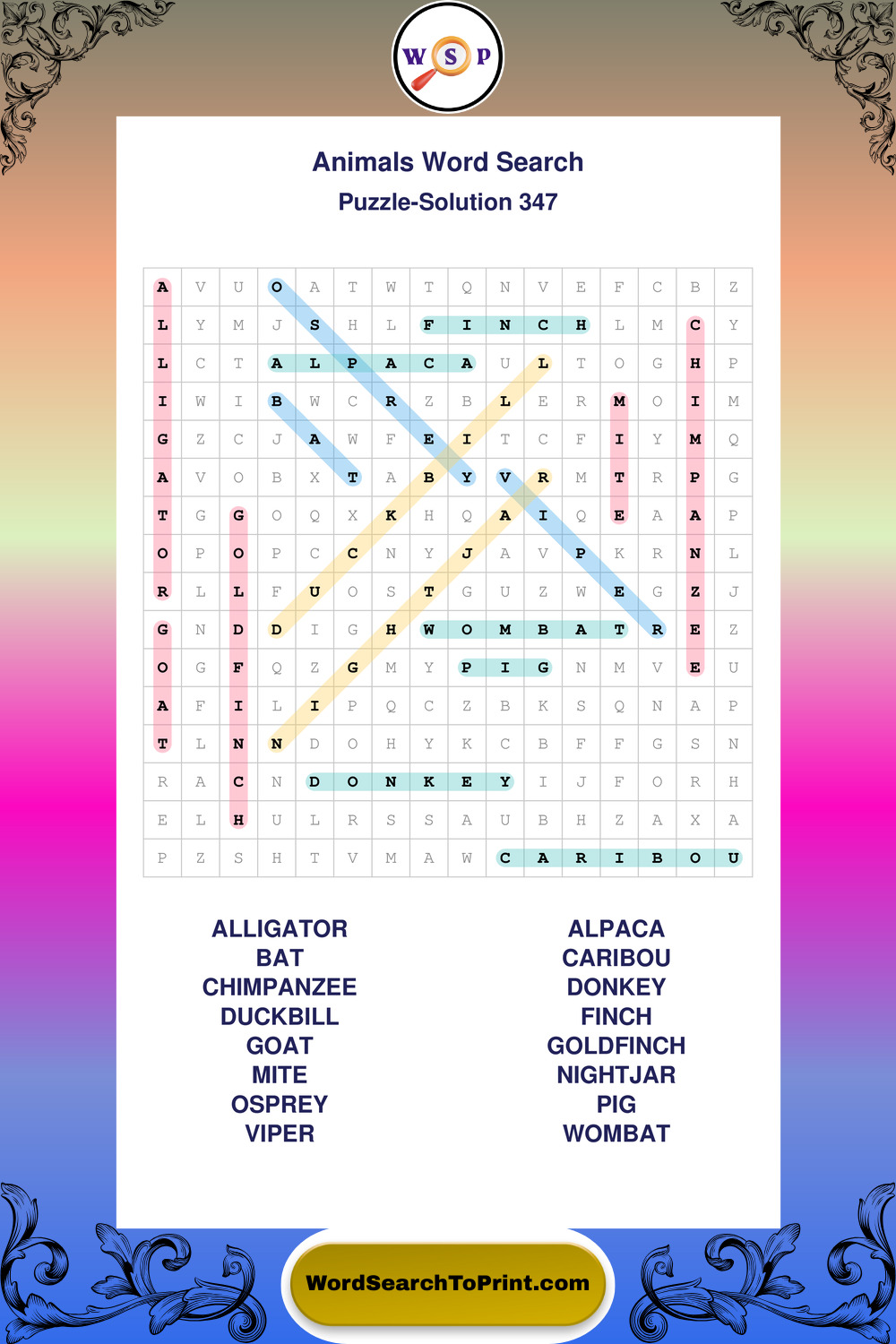 W S P

Animals Word Search

Puzzle-Solution 347

| A | V | U | O | A | T | W | T | Q | N | V | E | F | C | B | Z |
|---|---|---|---|---|---|---|---|---|---|---|---|---|---|---|---|
| L | Y | M | J | S | H | L | F | I | N | C | H | L | M | C | Y |
| L | C | T | A | L | P | A | C | A | U | L | T | O | G | H | P |
| I | W | I | B | W | C | R | Z | B | L | E | R | M | O | I | M |
| G | Z | C | J | A | W | F | E | I | T | C | F | I | Y | M | Q |
| A | V | O | B | X | T | A | B | Y | V | R | M | T | R | P | G |
| T | G | G | O | Q | X | K | H | Q | A | I | Q | E | A | A | P |
| O | P | O | P | C | C | N | Y | J | A | V | P | K | R | N | L |
| R | L | L | F | U | O | S | T | G | U | Z | W | E | G | Z | J |
| G | N | D | D | I | G | H | W | O | M | B | A | T | R | E | Z |
| O | G | F | Q | Z | G | M | Y | P | I | G | N | M | V | E | U |
| A | F | I | L | I | P | Q | C | Z | B | K | S | Q | N | A | P |
| T | L | N | N | D | O | H | Y | K | C | B | F | F | G | S | N |
| R | A | C | N | D | O | N | K | E | Y | I | J | F | O | R | H |
| E | L | H | U | L | R | S | S | A | U | B | H | Z | A | X | A |
| P | Z | S | H | T | V | M | A | W | C | A | R | I | B | O | U |

ALLIGATOR
BAT
CHIMPANZEE
DUCKBILL
GOAT
MITE
OSPREY
VIPER

ALPACA
CARIBOU
DONKEY
FINCH
GOLDFINCH
NIGHTJAR
PIG
WOMBAT

WordSearchToPrint.com